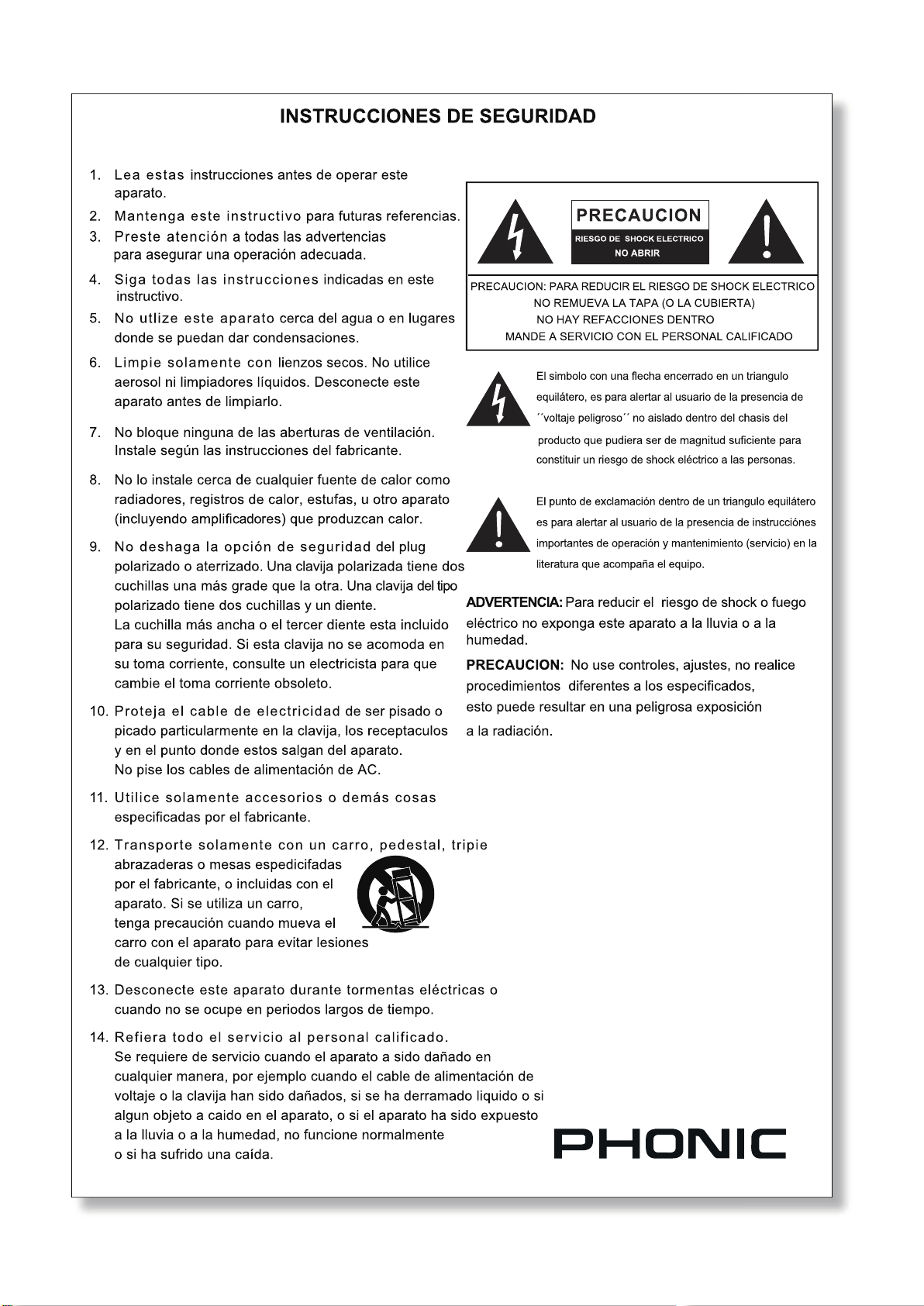 INSTRUCCIONES DE SEGURIDAD

1. Lea estas instrucciones antes de operar este aparato.

2. Mantenga este instructivo para futuras referencias.

3. Preste atención a todas las advertencias para asegurar una operación adecuada.

4. Siga todas las instrucciones indicadas en este instructivo.

5. No utlize este aparato cerca del agua o en lugares donde se puedan dar condensaciones.

6. Limpie solamente con lienzos secos. No utilice aerosol ni limpiadores líquidos. Desconecte este aparato antes de limpiarlo.

7. No bloque ninguna de las aberturas de ventilación. Instale según las instrucciones del fabricante.

8. No lo instale cerca de cualquier fuente de calor como radiadores, registros de calor, estufas, u otro aparato (incluyendo amplificadores) que produzcan calor.

9. No deshaga la opción de seguridad del plug polarizado o aterrizado. Una clavija polarizada tiene dos cuchillas una más grade que la otra. Una clavija del tipo polarizado tiene dos cuchillas y un diente. La cuchilla más ancha o el tercer diente esta incluido para su seguridad. Si esta clavija no se acomoda en su toma corriente, consulte un electricista para que cambie el toma corriente obsoleto.

10. Proteja el cable de electricidad de ser pisado o picado particularmente en la clavija, los receptaculos y en el punto donde estos salgan del aparato. No pise los cables de alimentación de AC.

11. Utilice solamente accesorios o demás cosas especificadas por el fabricante.

12. Transporte solamente con un carro, pedestal, tripie abrazaderas o mesas espedicifadas por el fabricante, o incluidas con el aparato. Si se utiliza un carro, tenga precaución cuando mueva el carro con el aparato para evitar lesiones de cualquier tipo.

13. Desconecte este aparato durante tormentas eléctricas o cuando no se ocupe en periodos largos de tiempo.

14. Refiera todo el servicio al personal calificado. Se requiere de servicio cuando el aparato a sido dañado en cualquier manera, por ejemplo cuando el cable de alimentación de voltaje o la clavija han sido dañados, si se ha derramado liquido o si algun objeto a caido en el aparato, o si el aparato ha sido expuesto a la lluvia o a la humedad, no funcione normalmente o si ha sufrido una caída.

PRECAUCION
RIESGO DE SHOCK ELECTRICO
NO ABRIR

PRECAUCION: PARA REDUCIR EL RIESGO DE SHOCK ELECTRICO
NO REMUEVA LA TAPA (O LA CUBIERTA)
NO HAY REFACCIONES DENTRO
MANDE A SERVICIO CON EL PERSONAL CALIFICADO

El simbolo con una flecha encerrado en un triangulo equilátero, es para alertar al usuario de la presencia de ´´voltaje peligroso´´ no aislado dentro del chasis del producto que pudiera ser de magnitud suficiente para constituir un riesgo de shock eléctrico a las personas.

El punto de exclamación dentro de un triangulo equilátero es para alertar al usuario de la presencia de instrucciónes importantes de operación y mantenimiento (servicio) en la literatura que acompaña el equipo.

ADVERTENCIA: Para reducir el riesgo de shock o fuego eléctrico no exponga este aparato a la lluvia o a la humedad.

PRECAUCION: No use controles, ajustes, no realice procedimientos diferentes a los especificados, esto puede resultar en una peligrosa exposición a la radiación.

PHONIC